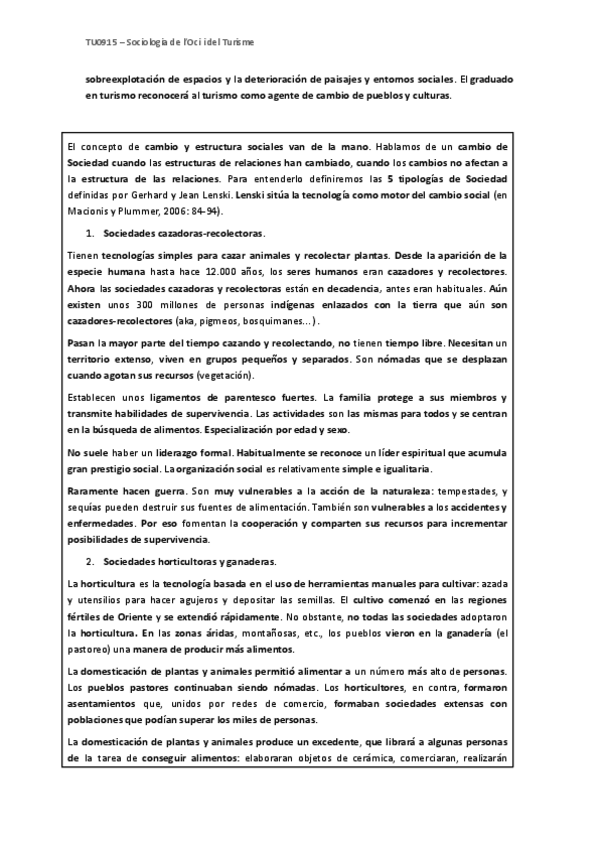 TU0915 – Sociología de l'Oci i del Turisme

sobreexplotación de espacios y la deterioración de paisajes y entornos sociales. El graduado en turismo reconocerá al turismo como agente de cambio de pueblos y culturas.

El concepto de cambio y estructura sociales van de la mano. Hablamos de un cambio de Sociedad cuando las estructuras de relaciones han cambiado, cuando los cambios no afectan a la estructura de las relaciones. Para entenderlo definiremos las 5 tipologías de Sociedad definidas por Gerhard y Jean Lenski. Lenski sitúa la tecnología como motor del cambio social (en Macionis y Plummer, 2006: 84-94).

1. Sociedades cazadoras-recolectoras.

Tienen tecnologías simples para cazar animales y recolectar plantas. Desde la aparición de la especie humana hasta hace 12.000 años, los seres humanos eran cazadores y recolectores. Ahora las sociedades cazadoras y recolectoras están en decadencia, antes eran habituales. Aún existen unos 300 millones de personas indígenas enlazados con la tierra que aún son cazadores-recolectores (aka, pigmeos, bosquimanes...).

Pasan la mayor parte del tiempo cazando y recolectando, no tienen tiempo libre. Necesitan un territorio extenso, viven en grupos pequeños y separados. Son nómadas que se desplazan cuando agotan sus recursos (vegetación).

Establecen unos ligamentos de parentesco fuertes. La familia protege a sus miembros y transmite habilidades de supervivencia. Las actividades son las mismas para todos y se centran en la búsqueda de alimentos. Especialización por edad y sexo.

No suele haber un liderazgo formal. Habitualmente se reconoce un líder espiritual que acumula gran prestigio social. La organización social es relativamente simple e igualitaria.

Raramente hacen guerra. Son muy vulnerables a la acción de la naturaleza: tempestades, y sequías pueden destruir sus fuentes de alimentación. También son vulnerables a los accidentes y enfermedades. Por eso fomentan la cooperación y comparten sus recursos para incrementar posibilidades de supervivencia.

2. Sociedades horticultoras y ganaderas.

La horticultura es la tecnología basada en el uso de herramientas manuales para cultivar: azada y utensilios para hacer agujeros y depositar las semillas. El cultivo comenzó en las regiones fértiles de Oriente y se extendió rápidamente. No obstante, no todas las sociedades adoptaron la horticultura. En las zonas áridas, montañosas, etc., los pueblos vieron en la ganadería (el pastoreo) una manera de producir más alimentos.

La domesticación de plantas y animales permitió alimentar a un número más alto de personas. Los pueblos pastores continuaban siendo nómadas. Los horticultores, en contra, formaron asentamientos que, unidos por redes de comercio, formaban sociedades extensas con poblaciones que podían superar los miles de personas.

La domesticación de plantas y animales produce un excedente, que librará a algunas personas de la tarea de conseguir alimentos: elaboraran objetos de cerámica, comerciaran, realizarán